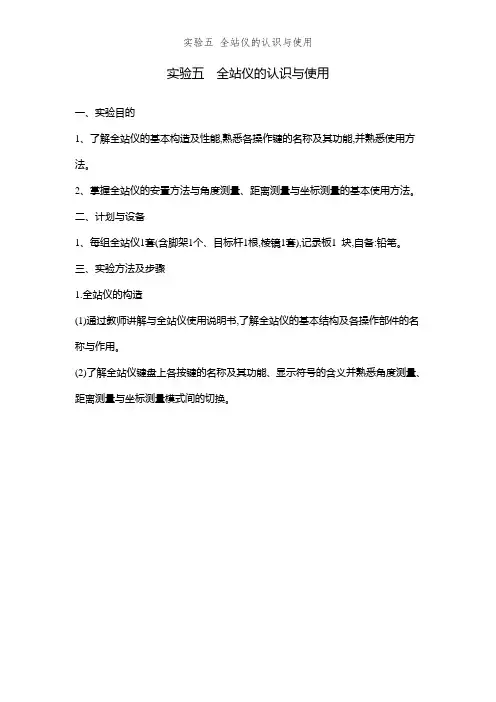 实验五 全站仪的认识与使用

实验五 全站仪的认识与使用

一、实验目的

1、了解全站仪的基本构造及性能,熟悉各操作键的名称及其功能,并熟悉使用方法。

2、掌握全站仪的安置方法与角度测量、距离测量与坐标测量的基本使用方法。

二、计划与设备

1、每组全站仪1套(含脚架1个、目标杆1根,棱镜1套),记录板1 块,自备:铅笔。

三、实验方法及步骤

1.全站仪的构造

(1)通过教师讲解与全站仪使用说明书,了解全站仪的基本结构及各操作部件的名称与作用。

(2)了解全站仪键盘上各按键的名称及其功能、显示符号的含义并熟悉角度测量、距离测量与坐标测量模式间的切换。